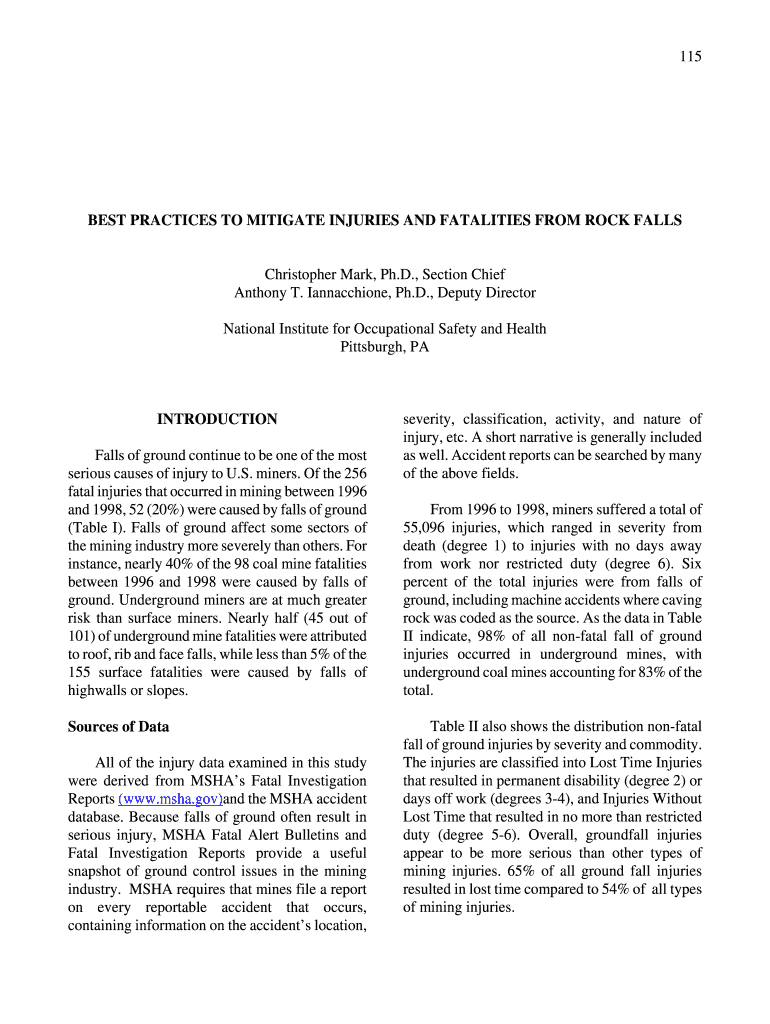 115

BEST PRACTICES TO MITIGATE INJURIES AND FATALITIES FROM ROCK FALLS

Christopher Mark, Ph.D., Section Chief
Anthony T. Iannacchione, Ph.D., Deputy Director

National Institute for Occupational Safety and Health
Pittsburgh, PA

INTRODUCTION

Falls of ground continue to be one of the most serious causes of injury to U.S. miners. Of the 256 fatal injuries that occurred in mining between 1996 and 1998, 52 (20%) were caused by falls of ground (Table I). Falls of ground affect some sectors of the mining industry more severely than others. For instance, nearly 40% of the 98 coal mine fatalities between 1996 and 1998 were caused by falls of ground. Underground miners are at much greater risk than surface miners. Nearly half (45 out of 101) of underground mine fatalities were attributed to roof, rib and face falls, while less than 5% of the 155 surface fatalities were caused by falls of highwalls or slopes.

Sources of Data

All of the injury data examined in this study were derived from MSHA's Fatal Investigation Reports (www.msha.gov)and the MSHA accident database. Because falls of ground often result in serious injury, MSHA Fatal Alert Bulletins and Fatal Investigation Reports provide a useful snapshot of ground control issues in the mining industry. MSHA requires that mines file a report on every reportable accident that occurs, containing information on the accident's location, severity, classification, activity, and nature of injury, etc. A short narrative is generally included as well. Accident reports can be searched by many of the above fields.

From 1996 to 1998, miners suffered a total of 55,096 injuries, which ranged in severity from death (degree 1) to injuries with no days away from work nor restricted duty (degree 6). Six percent of the total injuries were from falls of ground, including machine accidents where caving rock was coded as the source. As the data in Table II indicate, 98% of all non-fatal fall of ground injuries occurred in underground mines, with underground coal mines accounting for 83% of the total.

Table II also shows the distribution non-fatal fall of ground injuries by severity and commodity. The injuries are classified into Lost Time Injuries that resulted in permanent disability (degree 2) or days off work (degrees 3-4), and Injuries Without Lost Time that resulted in no more than restricted duty (degree 5-6). Overall, groundfall injuries appear to be more serious than other types of mining injuries. 65% of all ground fall injuries resulted in lost time compared to 54% of all types of mining injuries.